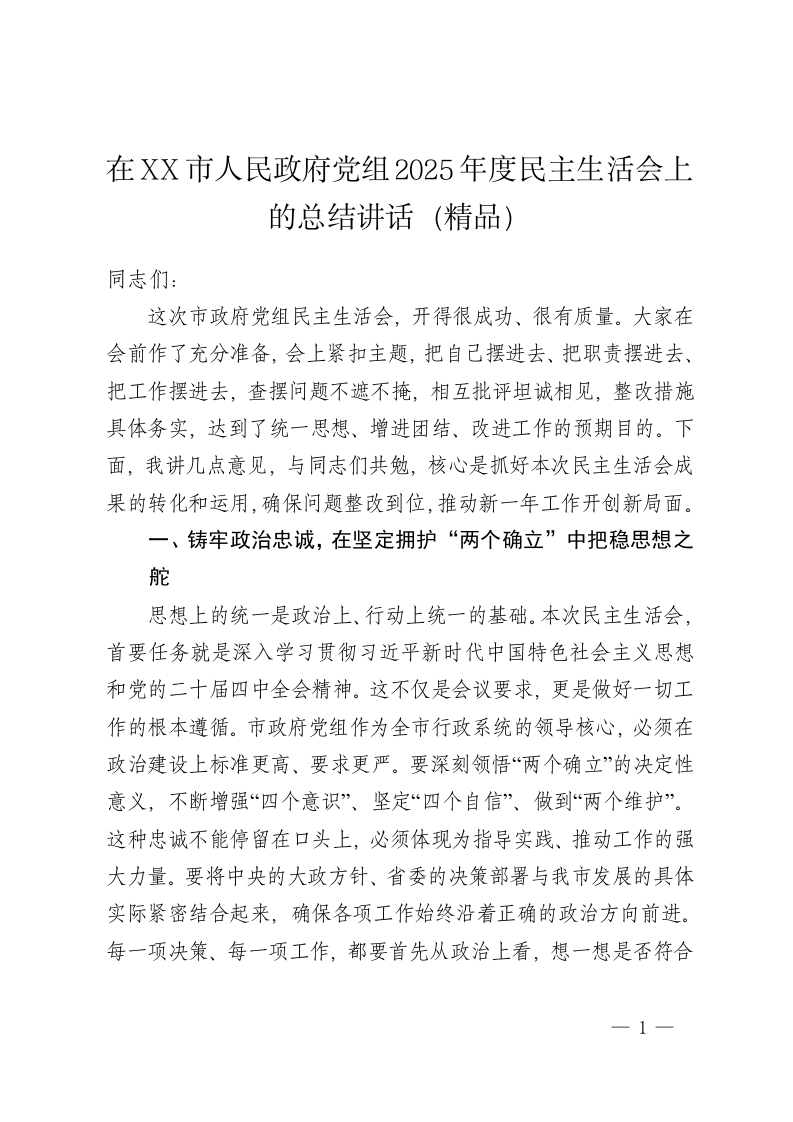 在XX市人民政府党组2025年度民主生活会上的总结讲话（精品）

同志们：

这次市政府党组民主生活会，开得很成功、很有质量。大家在会前作了充分准备，会上紧扣主题，把自己摆进去、把职责摆进去、把工作摆进去，查摆问题不遮不掩，相互批评坦诚相见，整改措施具体务实，达到了统一思想、增进团结、改进工作的预期目的。下面，我讲几点意见，与同志们共勉，核心是抓好本次民主生活会成果的转化和运用，确保问题整改到位，推动新一年工作开创新局面。

一、铸牢政治忠诚，在坚定拥护“两个确立”中把稳思想之舵

思想上的统一是政治上、行动上统一的基础。本次民主生活会，首要任务就是深入学习贯彻习近平新时代中国特色社会主义思想和党的二十届四中全会精神。这不仅是会议要求，更是做好一切工作的根本遵循。市政府党组作为全市行政系统的领导核心，必须在政治建设上标准更高、要求更严。要深刻领悟“两个确立”的决定性意义，不断增强“四个意识”、坚定“四个自信”、做到“两个维护”。这种忠诚不能停留在口头上，必须体现为指导实践、推动工作的强大力量。要将中央的大政方针、省委的决策部署与我市发展的具体实际紧密结合起来，确保各项工作始终沿着正确的政治方向前进。每一项决策、每一项工作，都要首先从政治上看，想一想是否符合

— 1 —